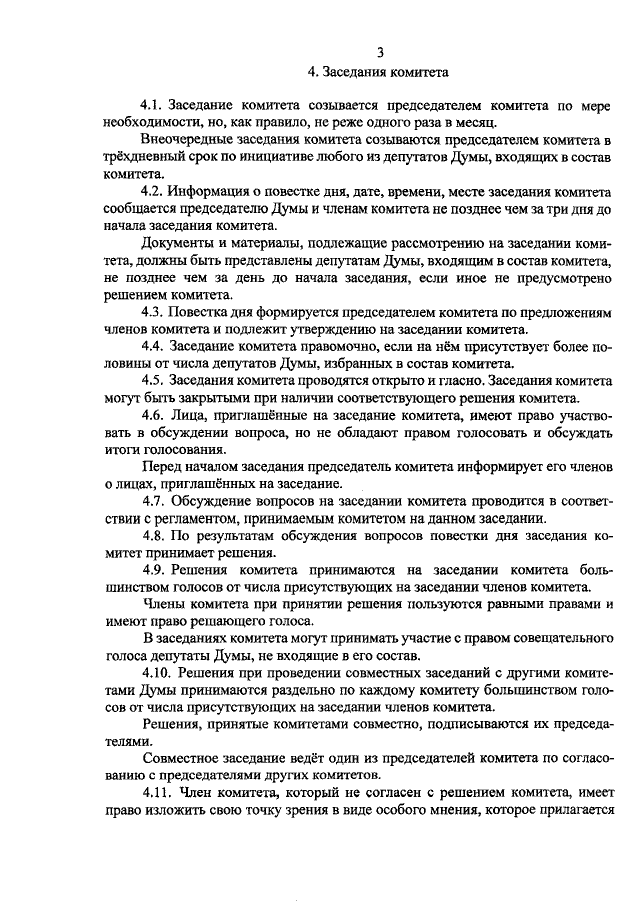 3

4. Заседания комитета

4.1. Заседание комитета созывается председателем комитета по мере необходимости, но, как правило, не реже одного раза в месяц.

Внеочередные заседания комитета созываются председателем комитета в трёхдневный срок по инициативе любого из депутатов Думы, входящих в состав комитета.

4.2. Информация о повестке дня, дате, времени, месте заседания комитета сообщается председателю Думы и членам комитета не позднее чем за три дня до начала заседания комитета.

Документы и материалы, подлежащие рассмотрению на заседании комитета, должны быть представлены депутатам Думы, входящим в состав комитета, не позднее чем за день до начала заседания, если иное не предусмотрено решением комитета.

4.3. Повестка дня формируется председателем комитета по предложениям членов комитета и подлежит утверждению на заседании комитета.

4.4. Заседание комитета правомочно, если на нём присутствует более половины от числа депутатов Думы, избранных в состав комитета.

4.5. Заседания комитета проводятся открыто и гласно. Заседания комитета могут быть закрытыми при наличии соответствующего решения комитета.

4.6. Лица, приглашённые на заседание комитета, имеют право участвовать в обсуждении вопроса, но не обладают правом голосовать и обсуждать итоги голосования.

Перед началом заседания председатель комитета информирует его членов о лицах, приглашённых на заседание.

4.7. Обсуждение вопросов на заседании комитета проводится в соответствии с регламентом, принимаемым комитетом на данном заседании.

4.8. По результатам обсуждения вопросов повестки дня заседания комитет принимает решения.

4.9. Решения комитета принимаются на заседании комитета большинством голосов от числа присутствующих на заседании членов комитета.

Члены комитета при принятии решения пользуются равными правами и имеют право решающего голоса.

В заседаниях комитета могут принимать участие с правом совещательного голоса депутаты Думы, не входящие в его состав.

4.10. Решения при проведении совместных заседаний с другими комитетами Думы принимаются раздельно по каждому комитету большинством голосов от числа присутствующих на заседании членов комитета.

Решения, принятые комитетами совместно, подписываются их председателями.

Совместное заседание ведёт один из председателей комитета по согласованию с председателями других комитетов.

4.11. Член комитета, который не согласен с решением комитета, имеет право изложить свою точку зрения в виде особого мнения, которое прилагается